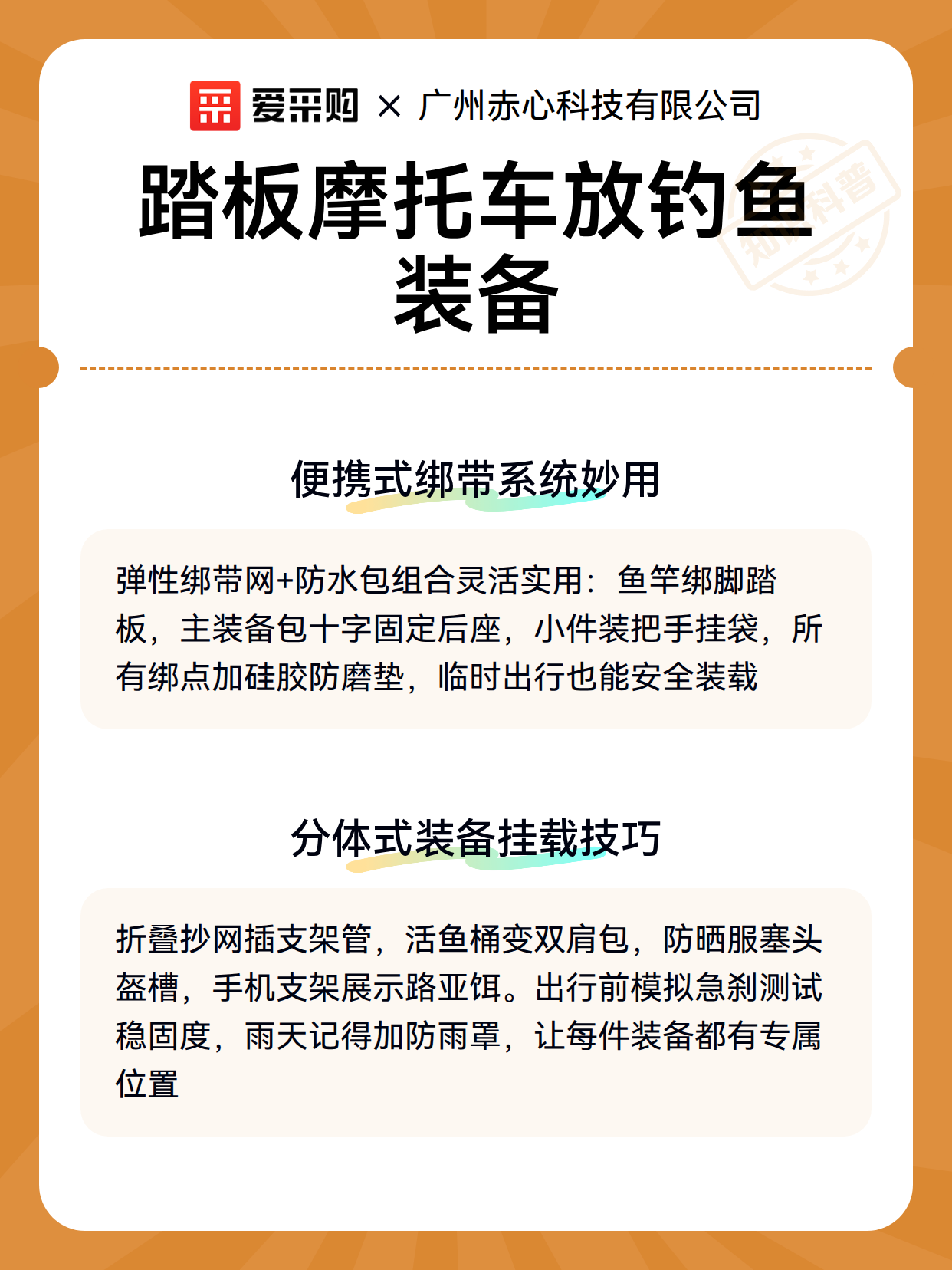 爱采购 × 广州赤心科技有限公司

踏板摩托车放钓鱼装备

便携式绑带系统妙用

弹性绑带网+防水包组合灵活实用：鱼竿绑脚踏板，主装备包十字固定后座，小件装把手挂袋，所有绑点加硅胶防磨垫，临时出行也能安全装载

分体式装备挂载技巧

折叠抄网插支架管，活鱼桶变双肩包，防晒服塞头盔槽，手机支架展示路亚饵。出行前模拟急刹测试稳固度，雨天记得加防雨罩，让每件装备都有专属位置

知识科普